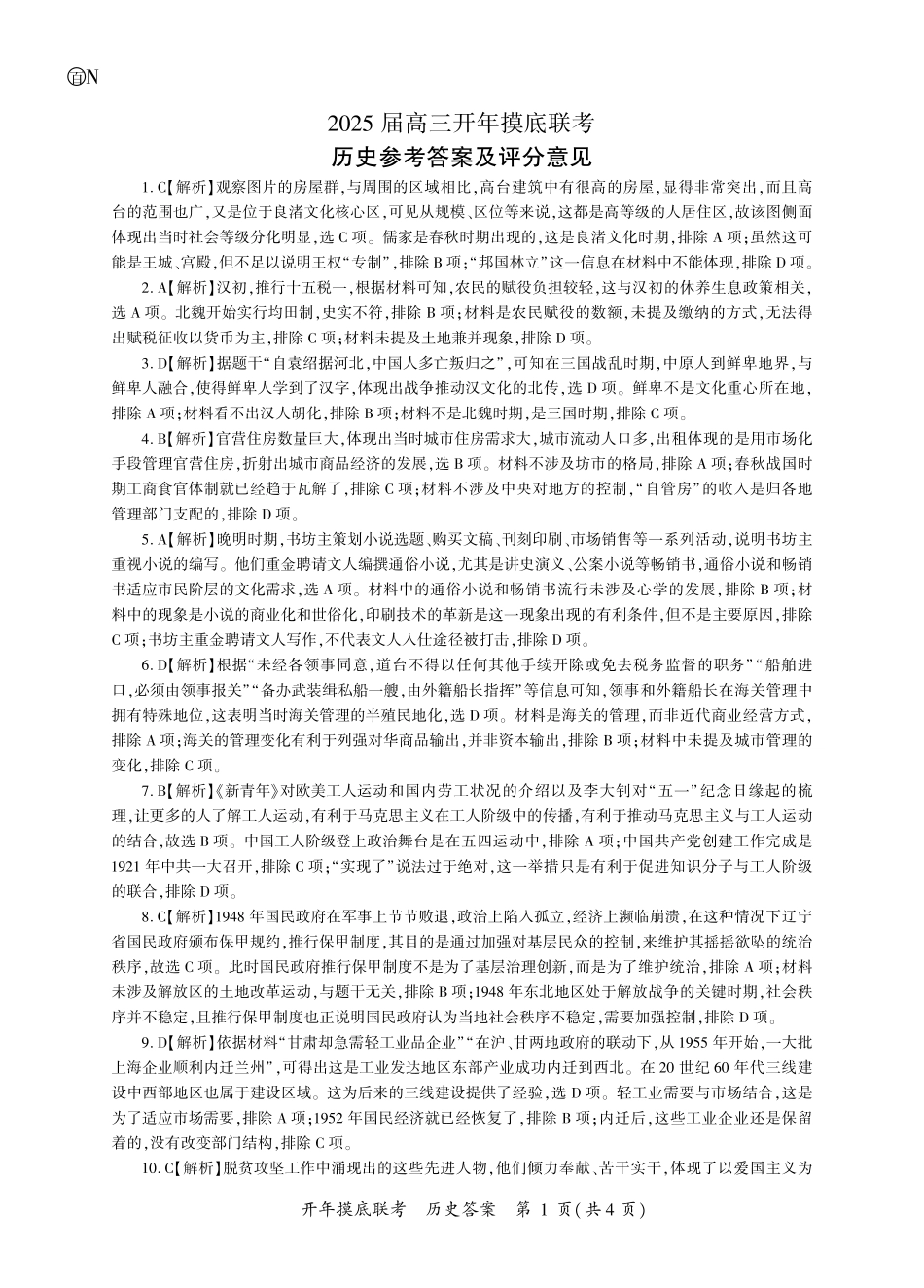 百N

2025 届高三开年摸底联考

历史参考答案及评分意见

1. C【解析】观察图片的房屋群，与周围的区域相比，高台建筑中有很高的房屋，显得非常突出，而且高台的范围也广，又是位于良渚文化核心区，可见从规模、区位等来说，这都是高等级的人居住区，故该图侧面体现出当时社会等级分化明显，选 C 项。儒家是春秋时期出现的，这是良渚文化时期，排除 A 项；虽然这可能是王城、宫殿，但不足以说明王权“专制”，排除 B 项；“邦国林立”这一信息在材料中不能体现，排除 D 项。

2. A【解析】汉初，推行十五税一，根据材料可知，农民的赋役负担较轻，这与汉初的休养生息政策相关，选 A 项。北魏开始实行均田制，史实不符，排除 B 项；材料是农民赋役的数额，未提及缴纳的方式，无法得出赋税征收以货币为主，排除 C 项；材料未提及土地兼并现象，排除 D 项。

3. D【解析】据题干“自袁绍据河北，中国人多亡叛归之”，可知在三国战乱时期，中原人到鲜卑地界，与鲜卑人融合，使得鲜卑人学到了汉字，体现出战争推动汉文化的北传，选 D 项。鲜卑不是文化重心所在地，排除 A 项；材料看不出汉人胡化，排除 B 项；材料不是北魏时期，是三国时期，排除 C 项。

4. B【解析】官营住房数量巨大，体现出当时城市住房需求大，城市流动人口多，出租体现的是用市场化手段管理官营住房，折射出城市商品经济的发展，选 B 项。材料不涉及坊市的格局，排除 A 项；春秋战国时期工商食官体制就已经趋于瓦解了，排除 C 项；材料不涉及中央对地方的控制，“自管房”的收入是归各地管理部门支配的，排除 D 项。

5. A【解析】晚明时期，书坊主策划小说选题、购买文稿、刊刻印刷、市场销售等一系列活动，说明书坊主重视小说的编写。他们重金聘请文人编撰通俗小说，尤其是讲史演义、公案小说等畅销书，通俗小说和畅销书适应市民阶层的文化需求，选 A 项。材料中的通俗小说和畅销书流行未涉及心学的发展，排除 B 项；材料中的现象是小说的商业化和世俗化，印刷技术的革新是这一现象出现的有利条件，但不是主要原因，排除 C 项；书坊主重金聘请文人写作，不代表文人入仕途径被打击，排除 D 项。

6. D【解析】根据“未经各领事同意，道台不得以任何其他手续开除或免去税务监督的职务”“船舶进口，必须由领事报关”“备办武装缉私船一艘，由外籍船长指挥”等信息可知，领事和外籍船长在海关管理中拥有特殊地位，这表明当时海关管理的半殖民地化，选 D 项。材料是海关的管理，而非近代商业经营方式，排除 A 项；海关的管理变化有利于列强对华商品输出，并非资本输出，排除 B 项；材料中未提及城市管理的变化，排除 C 项。

7. B【解析】《新青年》对欧美工人运动和国内劳工状况的介绍以及李大钊对“五一”纪念日缘起的梳理，让更多的人了解工人运动，有利于马克思主义在工人阶级中的传播，有利于推动马克思主义与工人运动的结合，故选 B 项。中国工人阶级登上政治舞台是在五四运动中，排除 A 项；中国共产党创建工作完成是 1921 年中共一大召开，排除 C 项；“实现了”说法过于绝对，这一举措只是有利于促进知识分子与工人阶级的联合，排除 D 项。

8. C【解析】1948 年国民政府在军事上节节败退，政治上陷入孤立，经济上濒临崩溃，在这种情况下辽宁省国民政府颁布保甲规约，推行保甲制度，其目的是通过加强对基层民众的控制，来维护其摇摇欲坠的统治秩序，故选 C 项。此时国民政府推行保甲制度不是为了基层治理创新，而是为了维护统治，排除 A 项；材料未涉及解放区的土地改革运动，与题干无关，排除 B 项；1948 年东北地区处于解放战争的关键时期，社会秩序并不稳定，且推行保甲制度也正说明国民政府认为当地社会秩序不稳定，需要加强控制，排除 D 项。

9. D【解析】依据材料“甘肃却急需轻工业品企业”“在沪、甘两地政府的联动下，从 1955 年开始，一大批上海企业顺利内迁兰州”，可得出这是工业发达地区东部产业成功内迁到西北。在 20 世纪 60 年代三线建设中西部地区也属于建设区域。这为后来的三线建设提供了经验，选 D 项。轻工业需要与市场结合，这是为了适应市场需要，排除 A 项；1952 年国民经济就已经恢复了，排除 B 项；内迁后，这些工业企业还是保留着的，没有改变部门结构，排除 C 项。

10. C【解析】脱贫攻坚工作中涌现出的这些先进人物，他们倾力奉献、苦干实干，体现了以爱国主义为

开年摸底联考　历史答案　第 1 页(共 4 页)